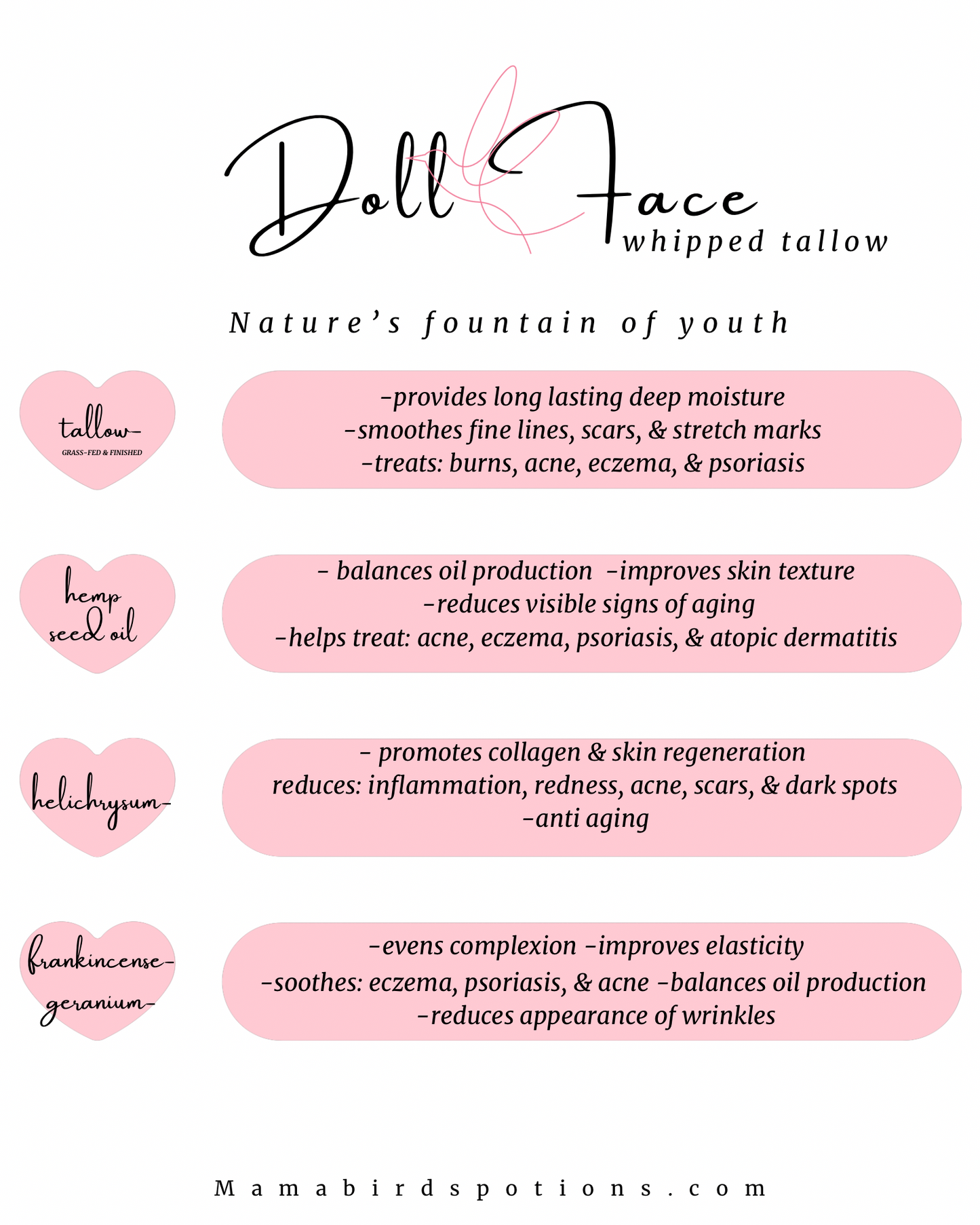 Doll Face
whipped tallow

Nature's fountain of youth

tallow-
GRASS-FED & FINISHED

-provides long lasting deep moisture
-smoothes fine lines, scars, & stretch marks
-treats: burns, acne, eczema, & psoriasis

hemp seed oil

- balances oil production -improves skin texture
-reduces visible signs of aging
-helps treat: acne, eczema, psoriasis, & atopic dermatitis

helichrysum-

- promotes collagen & skin regeneration
reduces: inflammation, redness, acne, scars, & dark spots
-anti aging

frankincense-
geranium-

-evens complexion -improves elasticity
-soothes: eczema, psoriasis, & acne -balances oil production
-reduces appearance of wrinkles

Mamabirdspotions.com